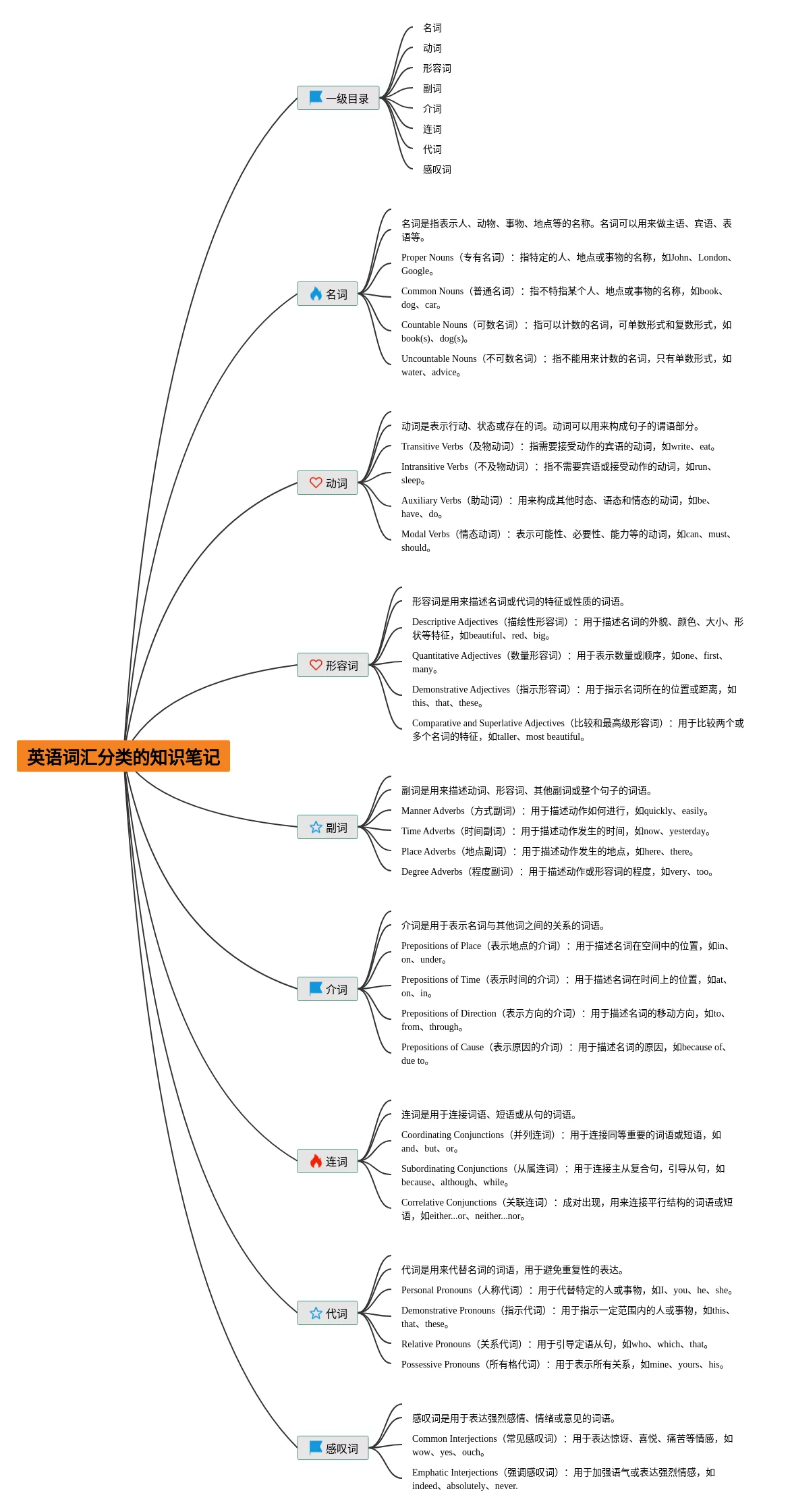 英语词汇分类的知识笔记

一级目录

名词

动词

形容词

副词

介词

连词

代词

感叹词

名词

名词是指表示人、动物、事物、地点等的名称。名词可以用来做主语、宾语、表语等。

Proper Nouns（专有名词）：指特定的人、地点或事物的名称，如John、London、Google。

Common Nouns（普通名词）：指不特指某个人、地点或事物的名称，如book、dog、car。

Countable Nouns（可数名词）：指可以计数的名词，可单数形式和复数形式，如book(s)、dog(s)。

Uncountable Nouns（不可数名词）：指不能用来计数的名词，只有单数形式，如water、advice。

动词

动词是表示行动、状态或存在的词。动词可以用来构成句子的谓语部分。

Transitive Verbs（及物动词）：指需要接受动作的宾语的动词，如write、eat。

Intransitive Verbs（不及物动词）：指不需要宾语或接受动作的动词，如run、sleep。

Auxiliary Verbs（助动词）：用来构成其他时态、语态和情态的动词，如be、have、do。

Modal Verbs（情态动词）：表示可能性、必要性、能力等的动词，如can、must、should。

形容词

形容词是用来描述名词或代词的特征或性质的词语。

Descriptive Adjectives（描绘性形容词）：用于描述名词的外貌、颜色、大小、形状等特征，如beautiful、red、big。

Quantitative Adjectives（数量形容词）：用于表示数量或顺序，如one、first、many。

Demonstrative Adjectives（指示形容词）：用于指示名词所在的位置或距离，如this、that、these。

Comparative and Superlative Adjectives（比较和最高级形容词）：用于比较两个或多个名词的特征，如taller、most beautiful。

副词

副词是用来描述动词、形容词、其他副词或整个句子的词语。

Manner Adverbs（方式副词）：用于描述动作如何进行，如quickly、easily。

Time Adverbs（时间副词）：用于描述动作发生的时间，如now、yesterday。

Place Adverbs（地点副词）：用于描述动作发生的地点，如here、there。

Degree Adverbs（程度副词）：用于描述动作或形容词的程度，如very、too。

介词

介词是用于表示名词与其他词之间的关系的词语。

Prepositions of Place（表示地点的介词）：用于描述名词在空间中的位置，如in、on、under。

Prepositions of Time（表示时间的介词）：用于描述名词在时间上的位置，如at、on、in。

Prepositions of Direction（表示方向的介词）：用于描述名词的移动方向，如to、from、through。

Prepositions of Cause（表示原因的介词）：用于描述名词的原因，如because of、due to。

连词

连词是用于连接词语、短语或从句的词语。

Coordinating Conjunctions（并列连词）：用于连接同等重要的词语或短语，如and、but、or。

Subordinating Conjunctions（从属连词）：用于连接主从复合句，引导从句，如because、although、while。

Correlative Conjunctions（关联连词）：成对出现，用来连接平行结构的词语或短语，如either...or、neither...nor。

代词

代词是用来代替名词的词语，用于避免重复性的表达。

Personal Pronouns（人称代词）：用于代替特定的人或事物，如I、you、he、she。

Demonstrative Pronouns（指示代词）：用于指示一定范围内的人或事物，如this、that、these。

Relative Pronouns（关系代词）：用于引导定语从句，如who、which、that。

Possessive Pronouns（所有格代词）：用于表示所有关系，如mine、yours、his。

感叹词

感叹词是用于表达强烈感情、情绪或意见的词语。

Common Interjections（常见感叹词）：用于表达惊讶、喜悦、痛苦等情感，如wow、yes、ouch。

Emphatic Interjections（强调感叹词）：用于加强语气或表达强烈情感，如indeed、absolutely、never.